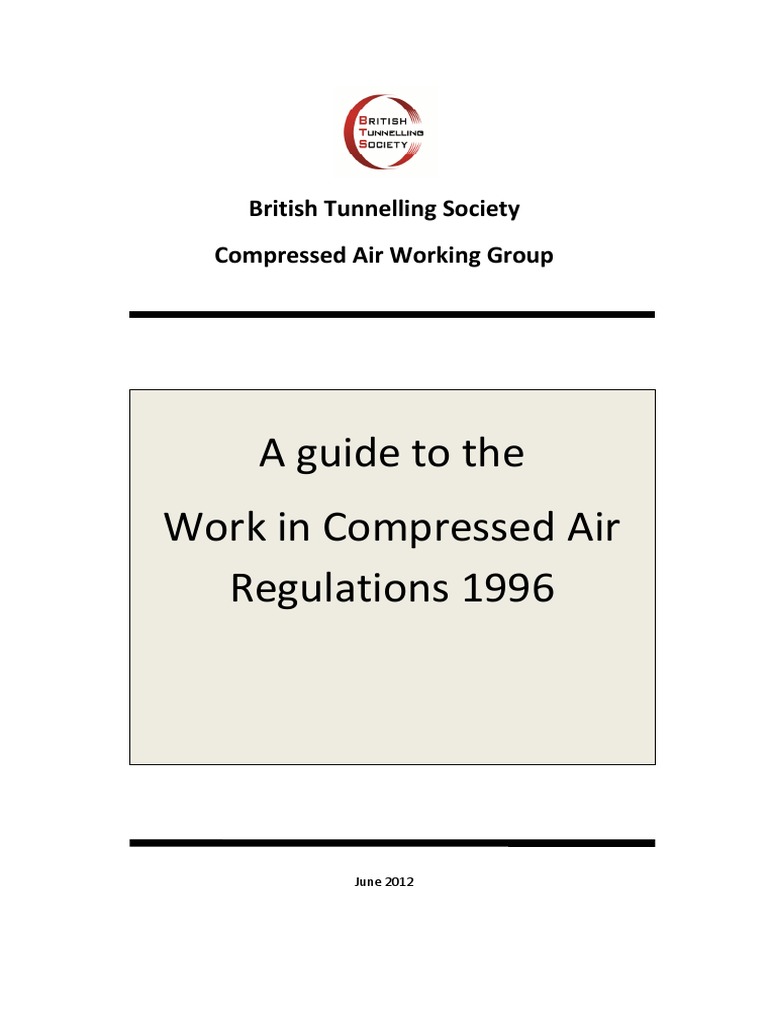 BRITISH TUNNELLING SOCIETY

British Tunnelling Society

Compressed Air Working Group

A guide to the
Work in Compressed Air
Regulations 1996

June 2012